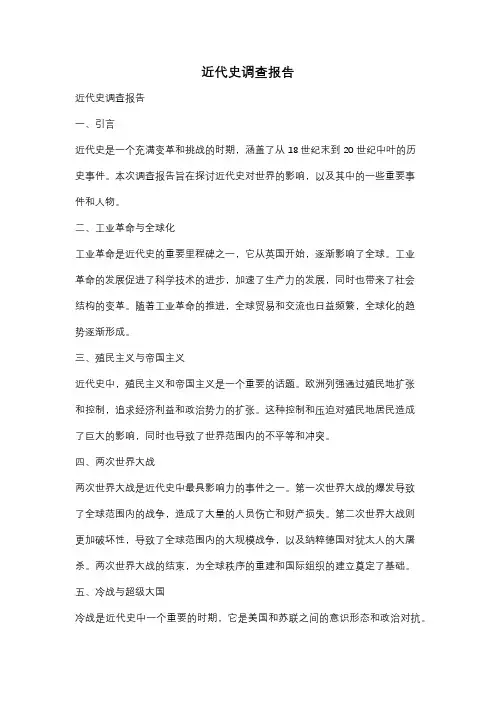 近代史调查报告

近代史调查报告

一、引言

近代史是一个充满变革和挑战的时期，涵盖了从 18 世纪末到 20 世纪中叶的历史事件。本次调查报告旨在探讨近代史对世界的影响，以及其中的一些重要事件和人物。

二、工业革命与全球化

工业革命是近代史的重要里程碑之一，它从英国开始，逐渐影响了全球。工业革命的发展促进了科学技术的进步，加速了生产力的发展，同时也带来了社会结构的变革。随着工业革命的推进，全球贸易和交流也日益频繁，全球化的趋势逐渐形成。

三、殖民主义与帝国主义

近代史中，殖民主义和帝国主义是一个重要的话题。欧洲列强通过殖民地扩张和控制，追求经济利益和政治势力的扩张。这种控制和压迫对殖民地居民造成了巨大的影响，同时也导致了世界范围内的不平等和冲突。

四、两次世界大战

两次世界大战是近代史中最具影响力的事件之一。第一次世界大战的爆发导致了全球范围内的战争，造成了大量的人员伤亡和财产损失。第二次世界大战则更加破坏性，导致了全球范围内的大规模战争，以及纳粹德国对犹太人的大屠杀。两次世界大战的结束，为全球秩序的重建和国际组织的建立奠定了基础。

五、冷战与超级大国

冷战是近代史中一个重要的时期，它是美国和苏联之间的意识形态和政治对抗。